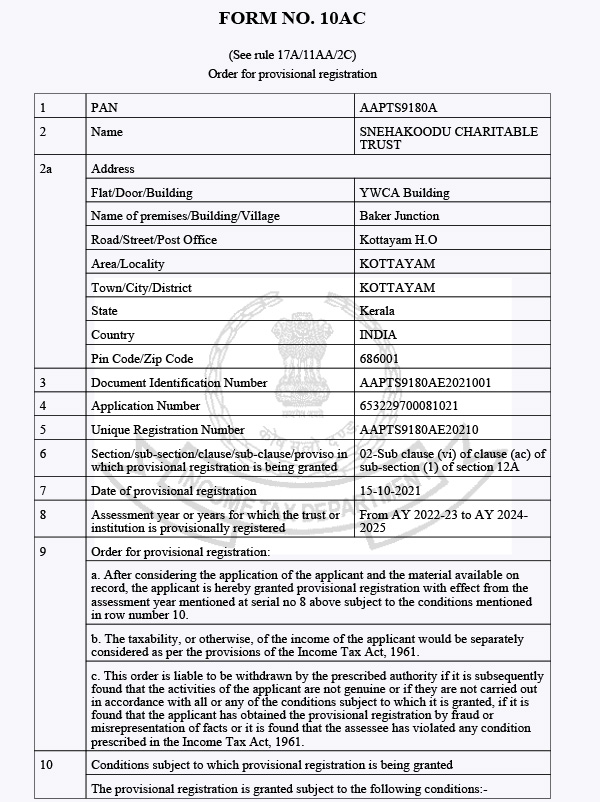 FORM NO. 10AC

(See rule 17A/11AA/2C)
Order for provisional registration

| 1 | PAN | AAPTS9180A |
|---|---|---|
| 2 | Name | SNEHAKOODU CHARITABLE TRUST |
| 2a | Address | |
| | Flat/Door/Building | YWCA Building |
| | Name of premises/Building/Village | Baker Junction |
| | Road/Street/Post Office | Kottayam H.O |
| | Area/Locality | KOTTAYAM |
| | Town/City/District | KOTTAYAM |
| | State | Kerala |
| | Country | INDIA |
| | Pin Code/Zip Code | 686001 |
| 3 | Document Identification Number | AAPTS9180AE2021001 |
| 4 | Application Number | 653229700081021 |
| 5 | Unique Registration Number | AAPTS9180AE20210 |
| 6 | Section/sub-section/clause/sub-clause/proviso in which provisional registration is being granted | 02-Sub clause (vi) of clause (ac) of sub-section (1) of section 12A |
| 7 | Date of provisional registration | 15-10-2021 |
| 8 | Assessment year or years for which the trust or institution is provisionally registered | From AY 2022-23 to AY 2024-2025 |
| 9 | Order for provisional registration: | |
| | a. After considering the application of the applicant and the material available on record, the applicant is hereby granted provisional registration with effect from the assessment year mentioned at serial no 8 above subject to the conditions mentioned in row number 10. | |
| | b. The taxability, or otherwise, of the income of the applicant would be separately considered as per the provisions of the Income Tax Act, 1961. | |
| | c. This order is liable to be withdrawn by the prescribed authority if it is subsequently found that the activities of the applicant are not genuine or if they are not carried out in accordance with all or any of the conditions subject to which it is granted, if it is found that the applicant has obtained the provisional registration by fraud or misrepresentation of facts or it is found that the assessee has violated any condition prescribed in the Income Tax Act, 1961. | |
| 10 | Conditions subject to which provisional registration is being granted | |
| | The provisional registration is granted subject to the following conditions:- | |

INCOME TAX DEPARTMENT